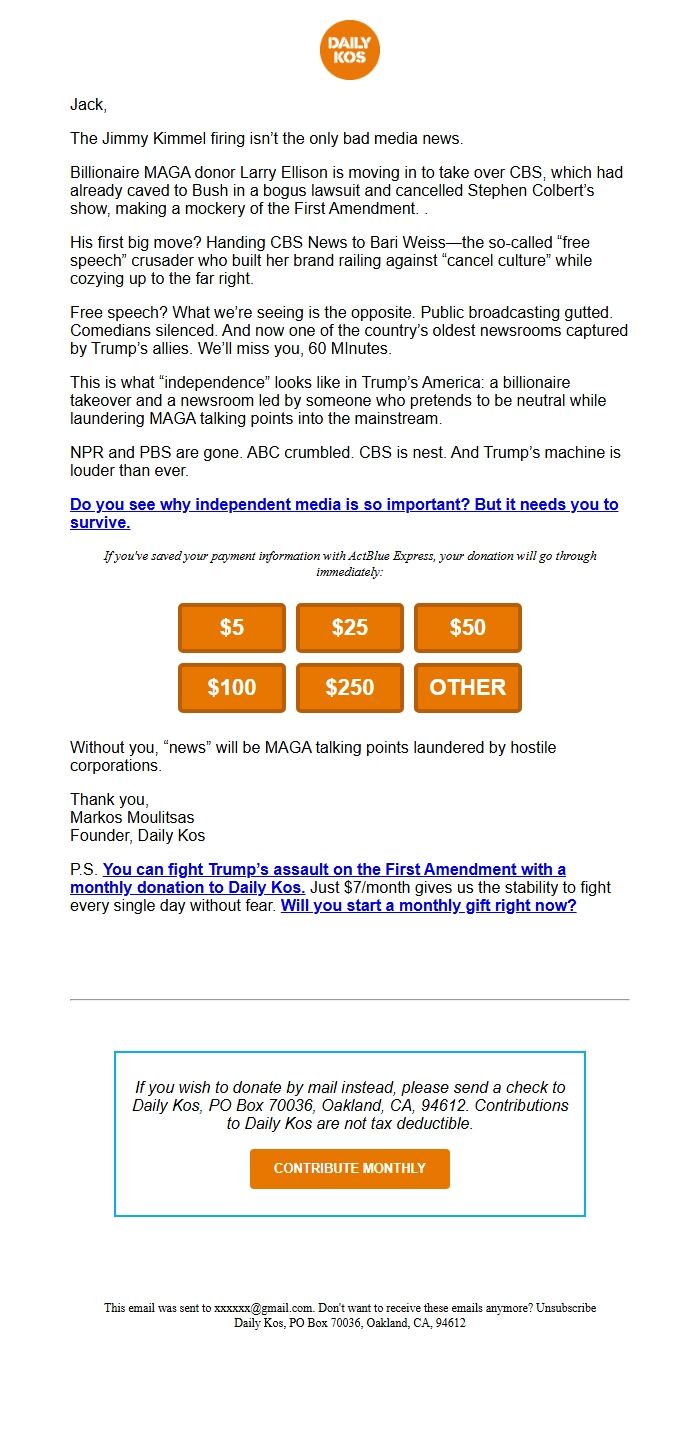 DAILY KOS

Jack,

The Jimmy Kimmel firing isn't the only bad media news.

Billionaire MAGA donor Larry Ellison is moving in to take over CBS, which had already caved to Bush in a bogus lawsuit and cancelled Stephen Colbert's show, making a mockery of the First Amendment. .

His first big move? Handing CBS News to Bari Weiss—the so-called "free speech" crusader who built her brand railing against "cancel culture" while cozying up to the far right.

Free speech? What we're seeing is the opposite. Public broadcasting gutted. Comedians silenced. And now one of the country's oldest newsrooms captured by Trump's allies. We'll miss you, 60 MInutes.

This is what "independence" looks like in Trump's America: a billionaire takeover and a newsroom led by someone who pretends to be neutral while laundering MAGA talking points into the mainstream.

NPR and PBS are gone. ABC crumbled. CBS is nest. And Trump's machine is louder than ever.

Do you see why independent media is so important? But it needs you to survive.

If you've saved your payment information with ActBlue Express, your donation will go through immediately:

$5 $25 $50
$100 $250 OTHER

Without you, "news" will be MAGA talking points laundered by hostile corporations.

Thank you,
Markos Moulitsas
Founder, Daily Kos

P.S. You can fight Trump's assault on the First Amendment with a monthly donation to Daily Kos. Just $7/month gives us the stability to fight every single day without fear. Will you start a monthly gift right now?

If you wish to donate by mail instead, please send a check to Daily Kos, PO Box 70036, Oakland, CA, 94612. Contributions to Daily Kos are not tax deductible.

CONTRIBUTE MONTHLY

This email was sent to xxxxxx@gmail.com. Don't want to receive these emails anymore? Unsubscribe
Daily Kos, PO Box 70036, Oakland, CA, 94612